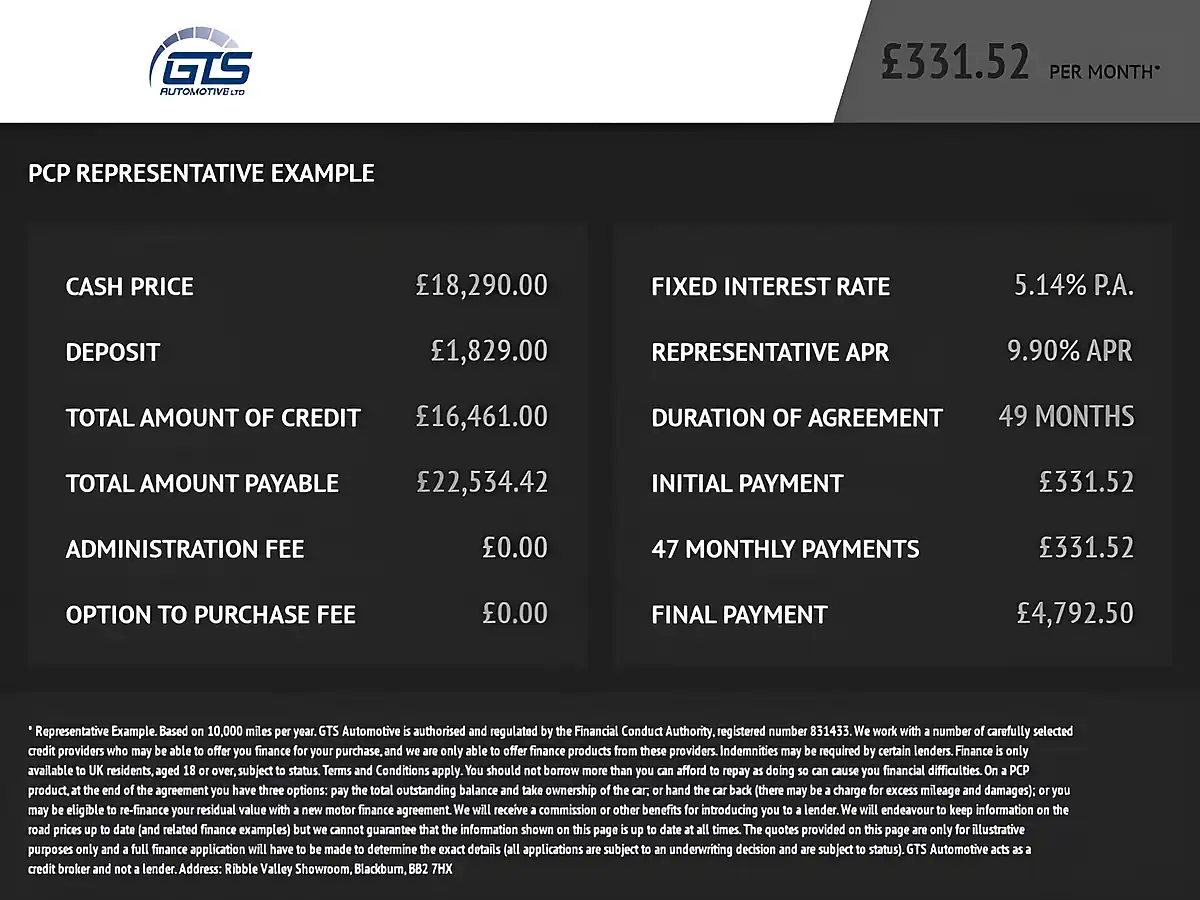 GTS
AUTOMOTIVE LTD

£331.52 PER MONTH*

PCP REPRESENTATIVE EXAMPLE

CASH PRICE £18,290.00
DEPOSIT £1,829.00
TOTAL AMOUNT OF CREDIT £16,461.00
TOTAL AMOUNT PAYABLE £22,534.42
ADMINISTRATION FEE £0.00
OPTION TO PURCHASE FEE £0.00

FIXED INTEREST RATE 5.14% P.A.
REPRESENTATIVE APR 9.90% APR
DURATION OF AGREEMENT 49 MONTHS
INITIAL PAYMENT £331.52
47 MONTHLY PAYMENTS £331.52
FINAL PAYMENT £4,792.50

* Representative Example. Based on 10,000 miles per year. GTS Automotive is authorised and regulated by the Financial Conduct Authority, registered number 831433. We work with a number of carefully selected credit providers who may be able to offer you finance for your purchase, and we are only able to offer finance products from these providers. Indemnities may be required by certain lenders. Finance is only available to UK residents, aged 18 or over, subject to status. Terms and Conditions apply. You should not borrow more than you can afford to repay as doing so can cause you financial difficulties. On a PCP product, at the end of the agreement you have three options: pay the total outstanding balance and take ownership of the car; or hand the car back (there may be a charge for excess mileage and damages); or you may be eligible to re-finance your residual value with a new motor finance agreement. We will receive a commission or other benefits for introducing you to a lender. We will endeavour to keep information on the road prices up to date (and related finance examples) but we cannot guarantee that the information shown on this page is up to date at all times. The quotes provided on this page are only for illustrative purposes only and a full finance application will have to be made to determine the exact details (all applications are subject to an underwriting decision and are subject to status). GTS Automotive acts as a credit broker and not a lender. Address: Ribble Valley Showroom, Blackburn, BB2 7HX